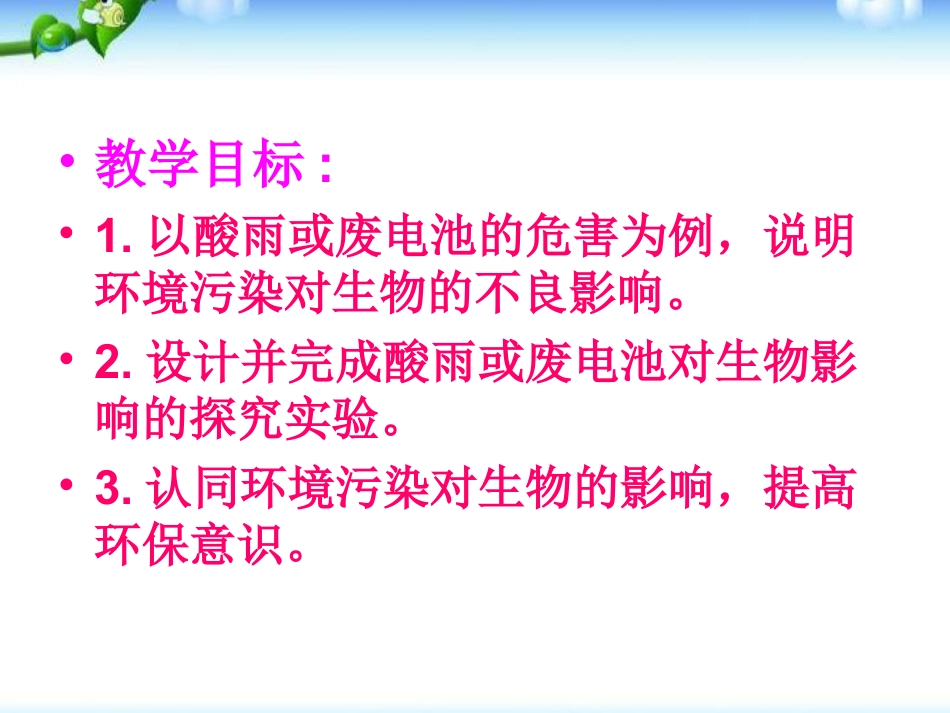 • 教学目标：

• 1. 以酸雨或废电池的危害为例，说明环境污染对生物的不良影响。

• 2. 设计并完成酸雨或废电池对生物影响的探究实验。

• 3. 认同环境污染对生物的影响，提高环保意识。